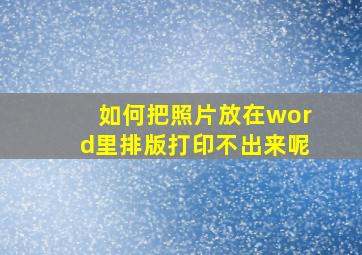 如何把照片放在word里排版打印不出来呢